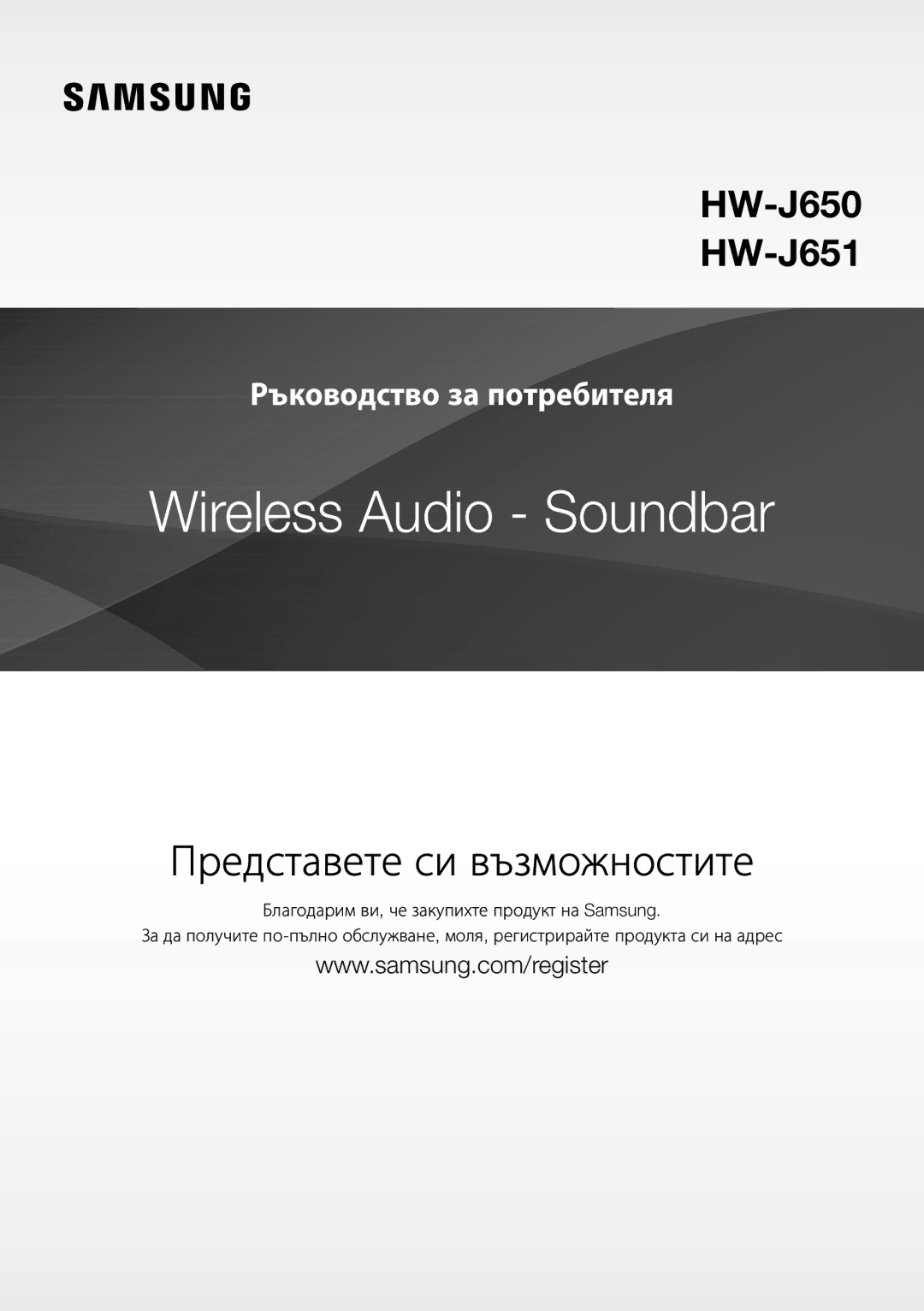 SAMSUNG

HW-J650
HW-J651

Ръководство за потребителя

Wireless Audio - Soundbar

Представете си възможностите

Благодарим ви, че закупихте продукт на Samsung.
За да получите по-пълно обслужване, моля, регистрирайте продукта си на адрес
www.samsung.com/register